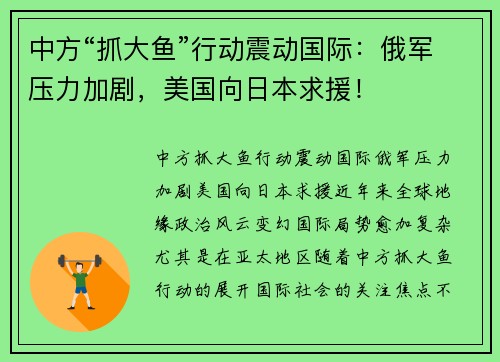 中方“抓大鱼”行动震动国际：俄军压力加剧，美国向日本求援！

中方抓大鱼行动震动国际俄军压力加剧美国向日本求援近年来全球地缘政治风云变幻国际局势愈加复杂尤其是在亚太地区随着中方抓大鱼行动的展开国际社会的关注焦点不